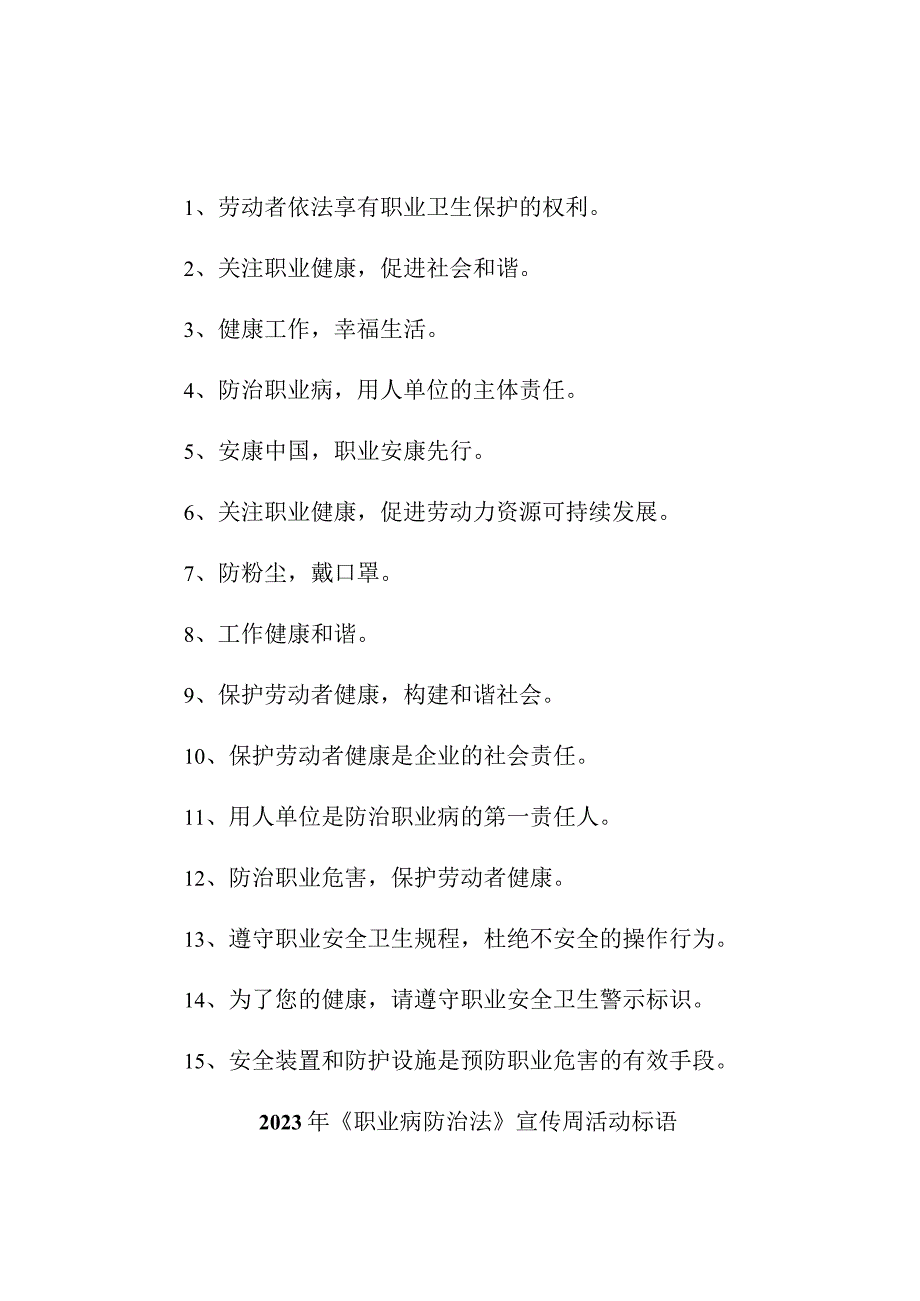 1、劳动者依法享有职业卫生保护的权利。

2、关注职业健康，促进社会和谐。

3、健康工作，幸福生活。

4、防治职业病，用人单位的主体责任。

5、安康中国，职业安康先行。

6、关注职业健康，促进劳动力资源可持续发展。

7、防粉尘，戴口罩。

8、工作健康和谐。

9、保护劳动者健康，构建和谐社会。

10、保护劳动者健康是企业的社会责任。

11、用人单位是防治职业病的第一责任人。

12、防治职业危害，保护劳动者健康。

13、遵守职业安全卫生规程，杜绝不安全的操作行为。

14、为了您的健康，请遵守职业安全卫生警示标识。

15、安全装置和防护设施是预防职业危害的有效手段。

2023年《职业病防治法》宣传周活动标语